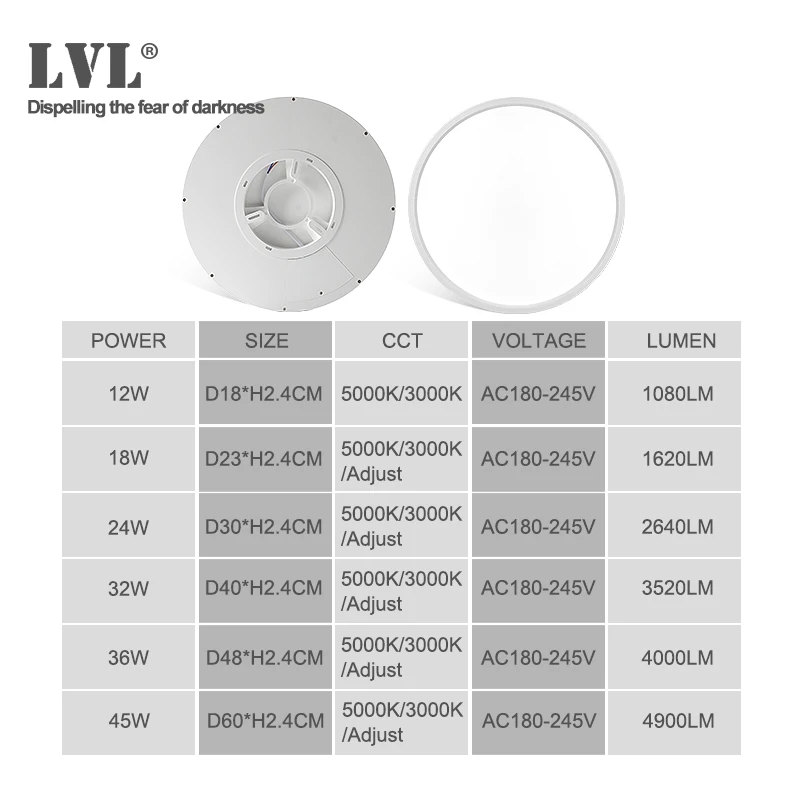 LVL®
Dispelling the fear of darkness

| POWER | SIZE | CCT | VOLTAGE | LUMEN |
|---|---|---|---|---|
| 12W | D18*H2.4CM | 5000K/3000K | AC180-245V | 1080LM |
| 18W | D23*H2.4CM | 5000K/3000K /Adjust | AC180-245V | 1620LM |
| 24W | D30*H2.4CM | 5000K/3000K /Adjust | AC180-245V | 2640LM |
| 32W | D40*H2.4CM | 5000K/3000K /Adjust | AC180-245V | 3520LM |
| 36W | D48*H2.4CM | 5000K/3000K /Adjust | AC180-245V | 4000LM |
| 45W | D60*H2.4CM | 5000K/3000K /Adjust | AC180-245V | 4900LM |